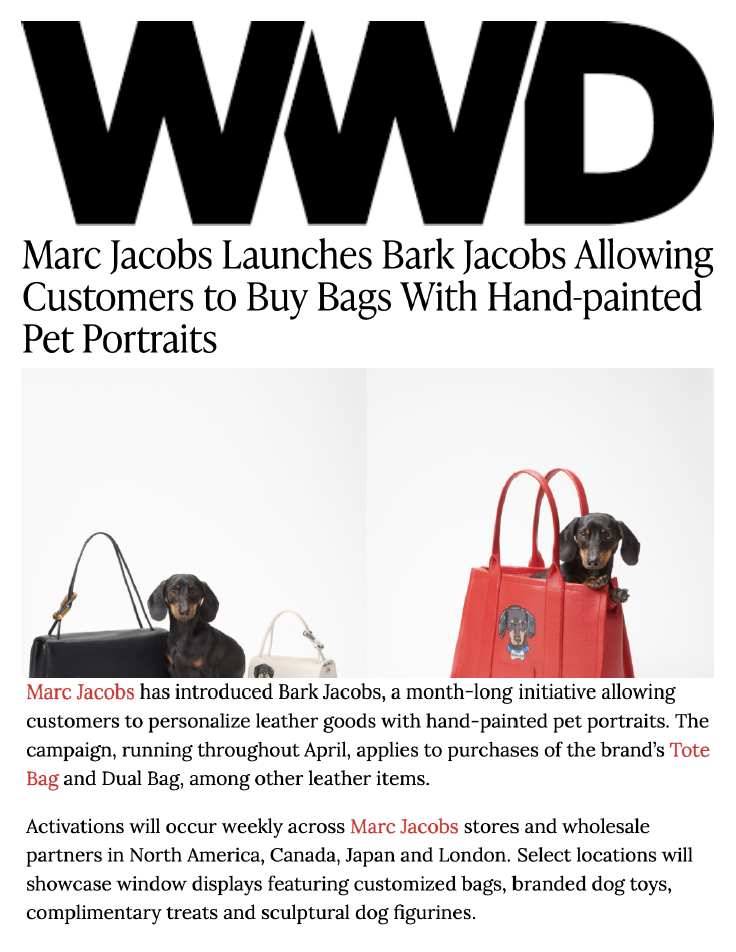 WWD

Marc Jacobs Launches Bark Jacobs Allowing Customers to Buy Bags With Hand-painted Pet Portraits

Marc Jacobs has introduced Bark Jacobs, a month-long initiative allowing customers to personalize leather goods with hand-painted pet portraits. The campaign, running throughout April, applies to purchases of the brand's Tote Bag and Dual Bag, among other leather items.

Activations will occur weekly across Marc Jacobs stores and wholesale partners in North America, Canada, Japan and London. Select locations will showcase window displays featuring customized bags, branded dog toys, complimentary treats and sculptural dog figurines.